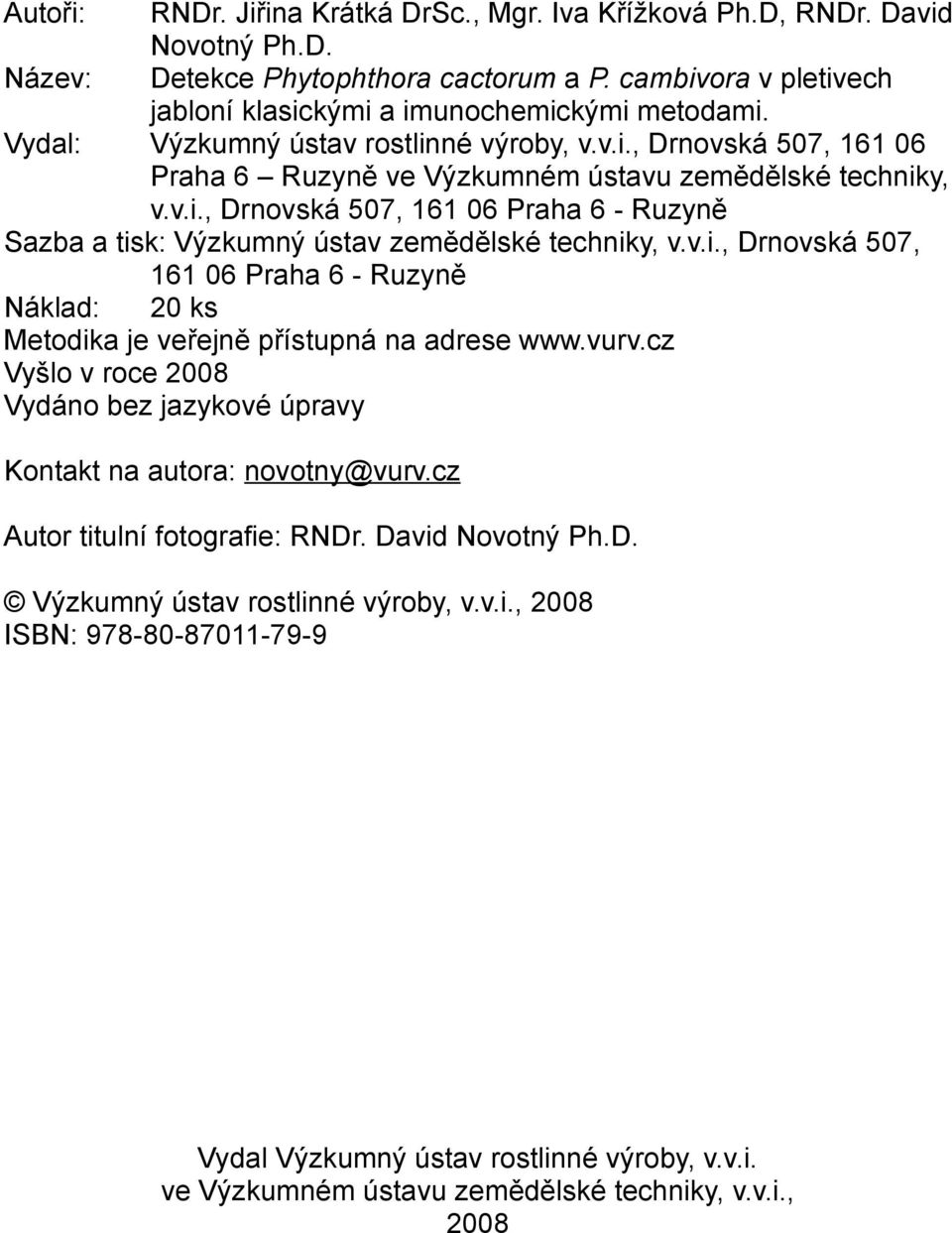 Autoři: RNDr. Jiřina Krátká DrSc., Mgr. Iva Křížková Ph.D, RNDr. David Novotný Ph.D.
Název: Detekce Phytophthora cactorum a P. cambivora v pletivech jabloní klasickými a imunochemickými metodami.
Vydal: Výzkumný ústav rostlinné výroby, v.v.i., Drnovská 507, 161 06 Praha 6 – Ruzyně ve Výzkumném ústavu zemědělské techniky, v.v.i., Drnovská 507, 161 06 Praha 6 - Ruzyně
Sazba a tisk: Výzkumný ústav zemědělské techniky, v.v.i., Drnovská 507, 161 06 Praha 6 - Ruzyně
Náklad: 20 ks
Metodika je veřejně přístupná na adrese www.vurv.cz
Vyšlo v roce 2008
Vydáno bez jazykové úpravy

Kontakt na autora: novotny@vurv.cz

Autor titulní fotografie: RNDr. David Novotný Ph.D.

© Výzkumný ústav rostlinné výroby, v.v.i., 2008
ISBN: 978-80-87011-79-9

Vydal Výzkumný ústav rostlinné výroby, v.v.i.
ve Výzkumném ústavu zemědělské techniky, v.v.i.,
2008